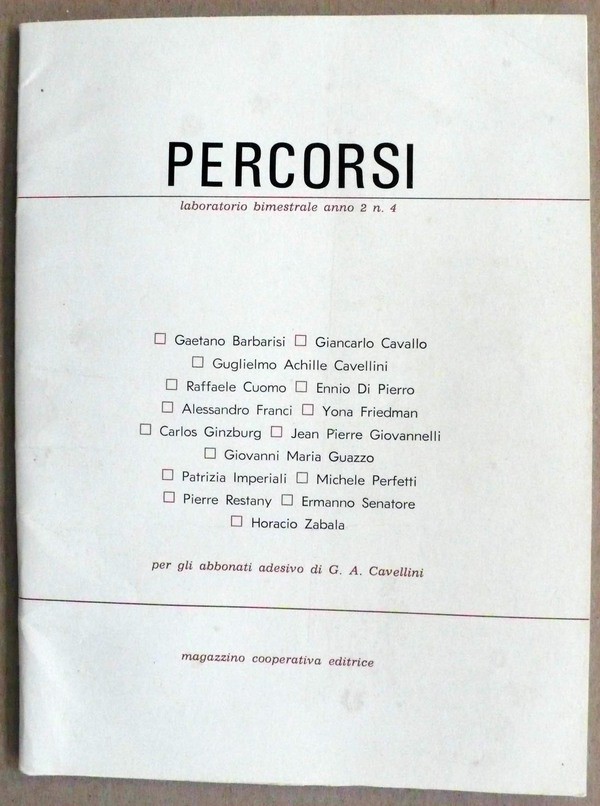 PERCORSI

laboratorio bimestrale anno 2 n. 4

□ Gaetano Barbarisi □ Giancarlo Cavallo
□ Guglielmo Achille Cavellini
□ Raffaele Cuomo □ Ennio Di Pierro
□ Alessandro Franci □ Yona Friedman
□ Carlos Ginzburg □ Jean Pierre Giovannelli
□ Giovanni Maria Guazzo
□ Patrizia Imperiali □ Michele Perfetti
□ Pierre Restany □ Ermanno Senatore
□ Horacio Zabala

per gli abbonati adesivo di G. A. Cavellini

magazzino cooperativa editrice